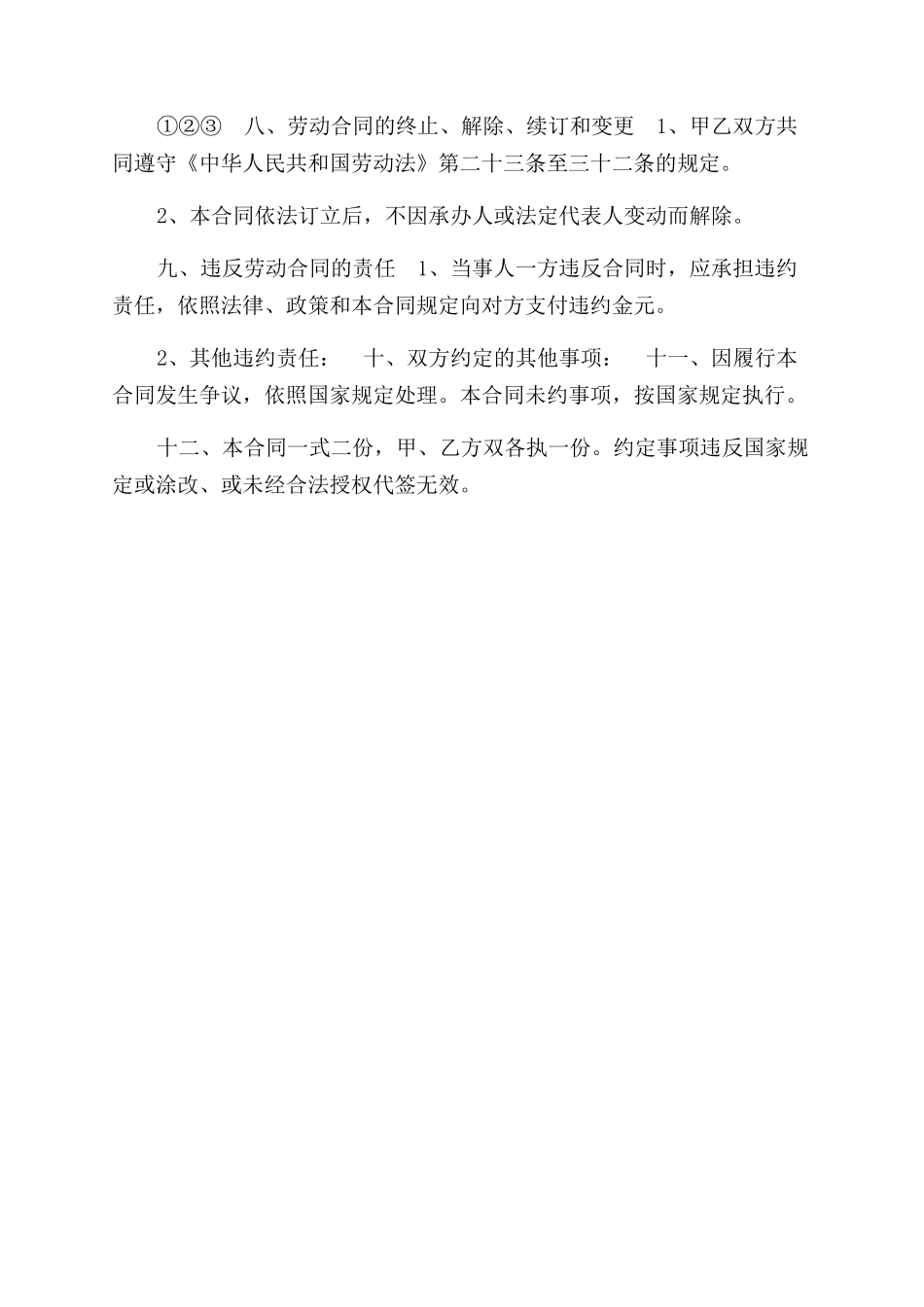 ①②③ 八、劳动合同的终止、解除、续订和变更 1、甲乙双方共同遵守《中华人民共和国劳动法》第二十三条至三十二条的规定。

2、本合同依法订立后，不因承办人或法定代表人变动而解除。

九、违反劳动合同的责任 1、当事人一方违反合同时，应承担违约责任，依照法律、政策和本合同规定向对方支付违约金元。

2、其他违约责任： 十、双方约定的其他事项： 十一、因履行本合同发生争议，依照国家规定处理。本合同未约事项，按国家规定执行。

十二、本合同一式二份，甲、乙方双各执一份。约定事项违反国家规定或涂改、或未经合法授权代签无效。